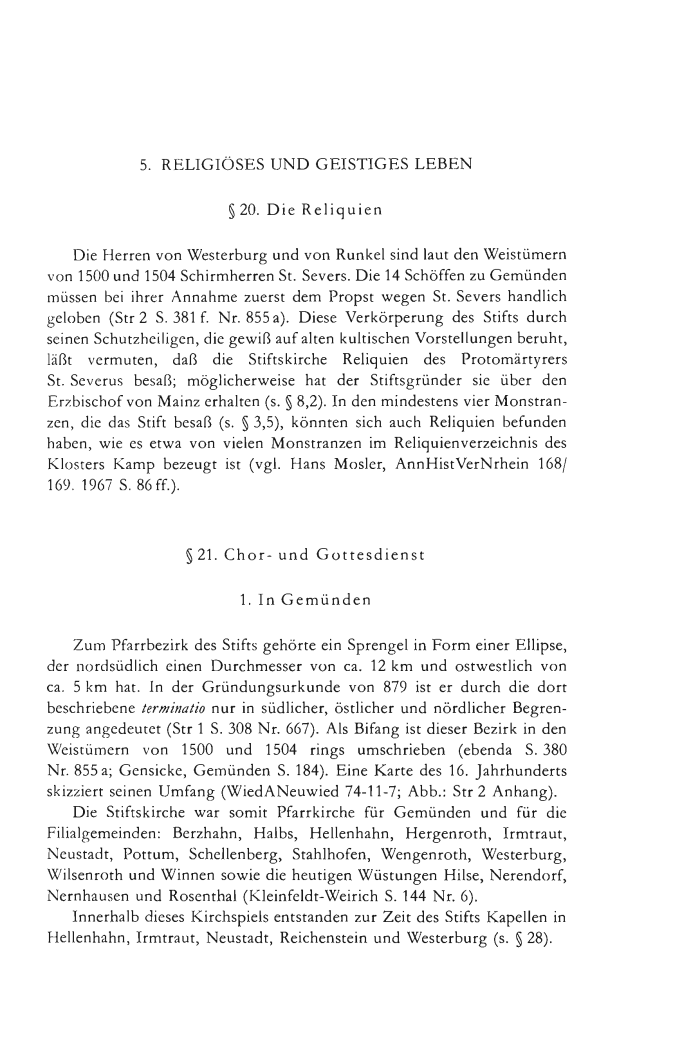 5. RELIGIÖSES UND GEISTIGES LEBEN

§ 20. Die Reliquien

Die Herren von Westerburg und von Runkel sind laut den Weistümern von 1500 und 1504 Schirmherren St. Severs. Die 14 Schöffen zu Gemünden müssen bei ihrer Annahme zuerst dem Propst wegen St. Severs handlich geloben (Str 2 S. 381 f. Nr. 855 a). Diese Verkörperung des Stifts durch seinen Schutzheiligen, die gewiß auf alten kultischen Vorstellungen beruht, läßt vermuten, daß die Stiftskirche Reliquien des Protomärtyrers St. Severus besaß; möglicherweise hat der Stiftsgründer sie über den Erzbischof von Mainz erhalten (s. § 8,2). In den mindestens vier Monstranzen, die das Stift besaß (s. § 3,5), könnten sich auch Reliquien befunden haben, wie es etwa von vielen Monstranzen im Reliquienverzeichnis des Klosters Kamp bezeugt ist (vgl. Hans Mosler, AnnHistVerNrhein 168/169. 1967 S. 86 ff.).

§ 21. Chor- und Gottesdienst

1. In Gemünden

Zum Pfarrbezirk des Stifts gehörte ein Sprengel in Form einer Ellipse, der nordsüdlich einen Durchmesser von ca. 12 km und ostwestlich von ca. 5 km hat. In der Gründungsurkunde von 879 ist er durch die dort beschriebene terminatio nur in südlicher, östlicher und nördlicher Begrenzung angedeutet (Str 1 S. 308 Nr. 667). Als Bifang ist dieser Bezirk in den Weistümern von 1500 und 1504 rings umschrieben (ebenda S. 380 Nr. 855 a; Gensicke, Gemünden S. 184). Eine Karte des 16. Jahrhunderts skizziert seinen Umfang (WiedANeuwied 74-11-7; Abb.: Str 2 Anhang).

Die Stiftskirche war somit Pfarrkirche für Gemünden und für die Filialgemeinden: Berzhahn, Halbs, Hellenhahn, Hergenroth, Irmtraut, Neustadt, Pottum, Schellenberg, Stahlhofen, Wengenroth, Westerburg, Wilsenroth und Winnen sowie die heutigen Wüstungen Hilse, Nerendorf, Nernhausen und Rosenthal (Kleinfeldt-Weirich S. 144 Nr. 6).

Innerhalb dieses Kirchspiels entstanden zur Zeit des Stifts Kapellen in Hellenhahn, Irmtraut, Neustadt, Reichenstein und Westerburg (s. § 28).